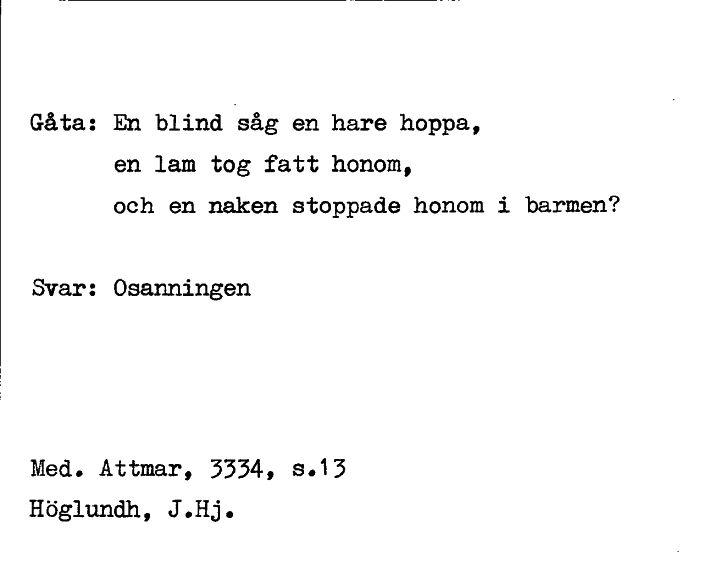 Gåta: En blind såg en hare hoppa,
en lam tog fatt honom,
och en naken stoppade honom i barmen?

Svar: Osanningen

Med. Attmar, 3334, s.13
Höglundh, J.Hj.